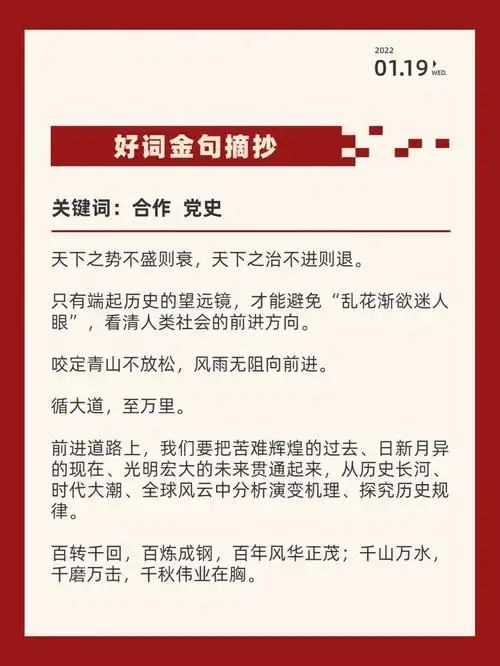 2022
01.19 WED.

好词金句摘抄

关键词：合作 党史

天下之势不盛则衰，天下之治不进则退。

只有端起历史的望远镜，才能避免“乱花渐欲迷人眼”，看清人类社会的前进方向。

咬定青山不放松，风雨无阻向前进。

循大道，至万里。

前进道路上，我们要把苦难辉煌的过去、日新月异的现在、光明宏大的未来贯通起来，从历史长河、时代大潮、全球风云中分析演变机理、探究历史规律。

百转千回，百炼成钢，百年风华正茂；千山万水，千磨万击，千秋伟业在胸。